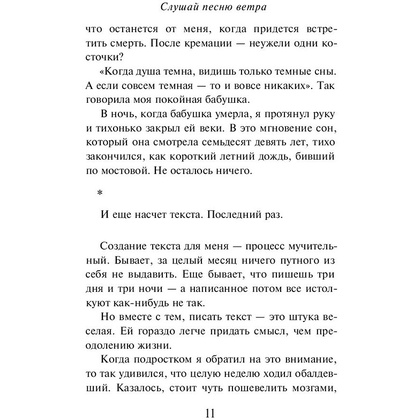 Слушай песню ветра

что останется от меня, когда придется встретить смерть. После кремации — неужели одни косточки?

«Когда душа темна, видишь только темные сны. А если совсем темная — то и вовсе никаких». Так говорила моя покойная бабушка.

В ночь, когда бабушка умерла, я протянул руку и тихонько закрыл ей веки. В это мгновение сон, который она смотрела семьдесят девять лет, тихо закончился, как короткий летний дождь, бивший по мостовой. Не осталось ничего.

*

И еще насчет текста. Последний раз.

Создание текста для меня — процесс мучительный. Бывает, за целый месяц ничего путного из себя не выдавить. Еще бывает, что пишешь три дня и три ночи — а написанное потом все истолкуют как-нибудь не так.

Но вместе с тем, писать текст — это штука веселая. Ей гораздо легче придать смысл, чем преодолению жизни.

Когда подростком я обратил на это внимание, то так удивился, что целую неделю ходил обалдевший. Казалось, стоит чуть пошевелить мозгами,

11